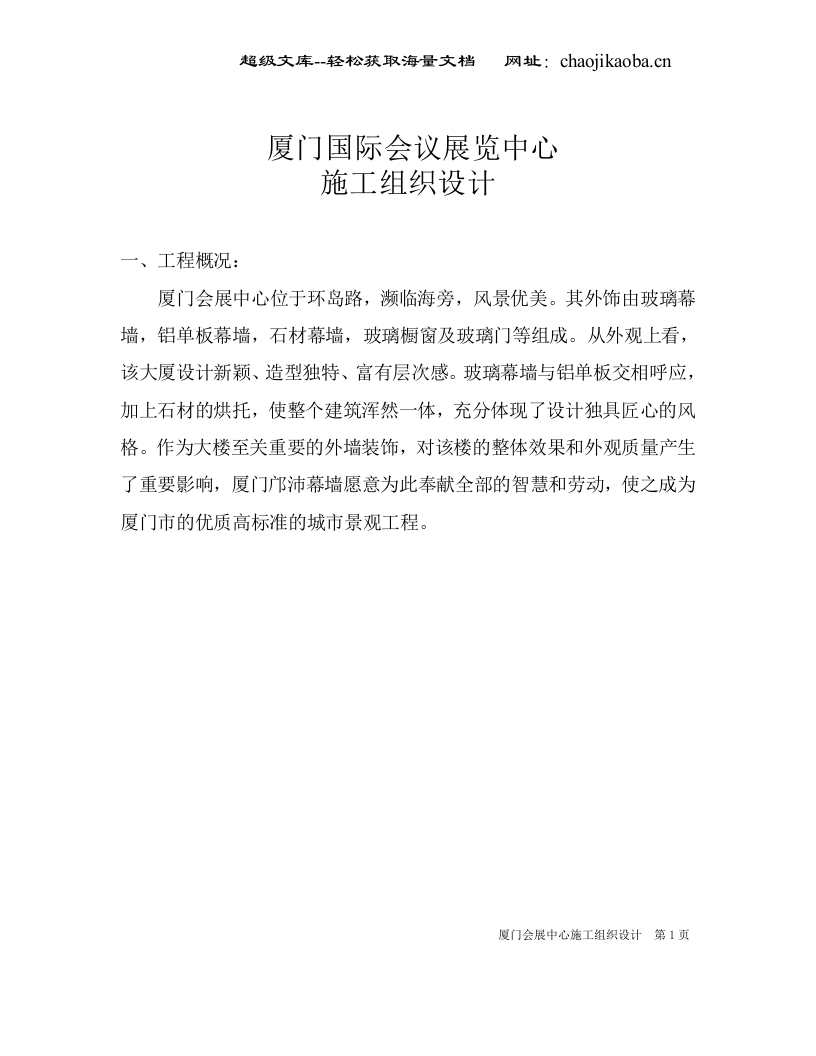 超级文库--轻松获取海量文档　网址：chaojikaoba.cn

厦门国际会议展览中心
施工组织设计

一、工程概况：

厦门会展中心位于环岛路，濒临海旁，风景优美。其外饰由玻璃幕墙，铝单板幕墙，石材幕墙，玻璃橱窗及玻璃门等组成。从外观上看，该大厦设计新颖、造型独特、富有层次感。玻璃幕墙与铝单板交相呼应，加上石材的烘托，使整个建筑浑然一体，充分体现了设计独具匠心的风格。作为大楼至关重要的外墙装饰，对该楼的整体效果和外观质量产生了重要影响，厦门邝沛幕墙愿意为此奉献全部的智慧和劳动，使之成为厦门市的优质高标准的城市景观工程。

厦门会展中心施工组织设计　第 1 页